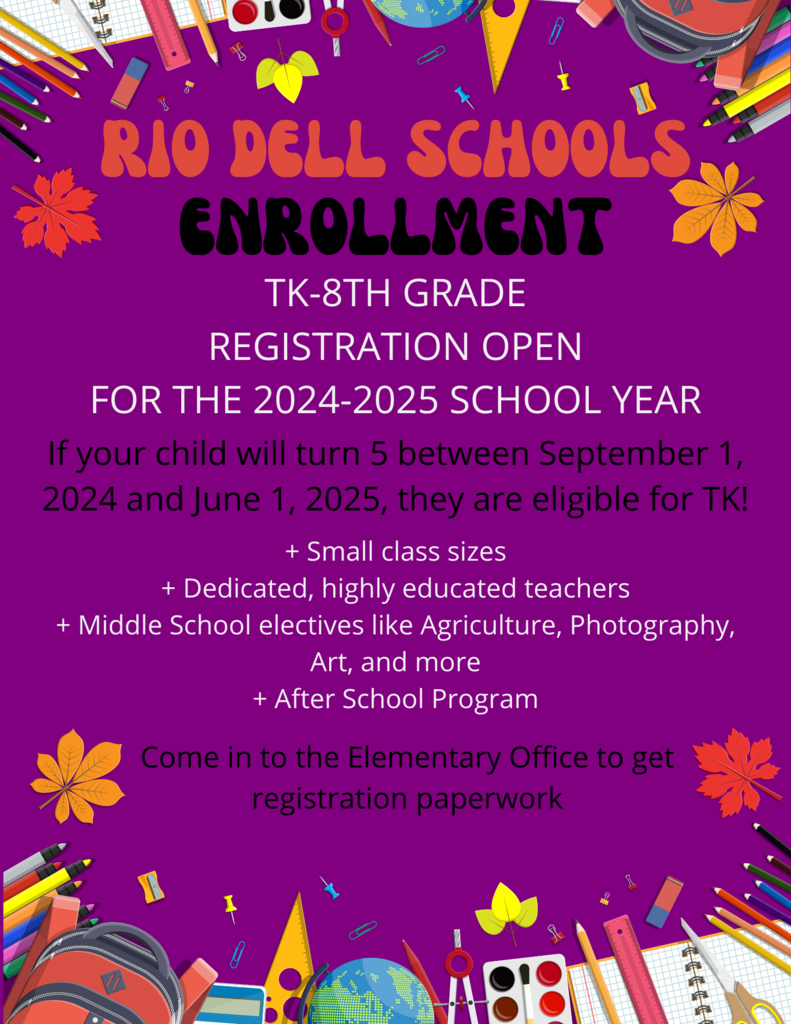 RIO DELL SCHOOLS
ENROLLMENT

TK-8TH GRADE
REGISTRATION OPEN
FOR THE 2024-2025 SCHOOL YEAR

If your child will turn 5 between September 1, 2024 and June 1, 2025, they are eligible for TK!

+ Small class sizes
+ Dedicated, highly educated teachers
+ Middle School electives like Agriculture, Photography, Art, and more
+ After School Program

Come in to the Elementary Office to get registration paperwork